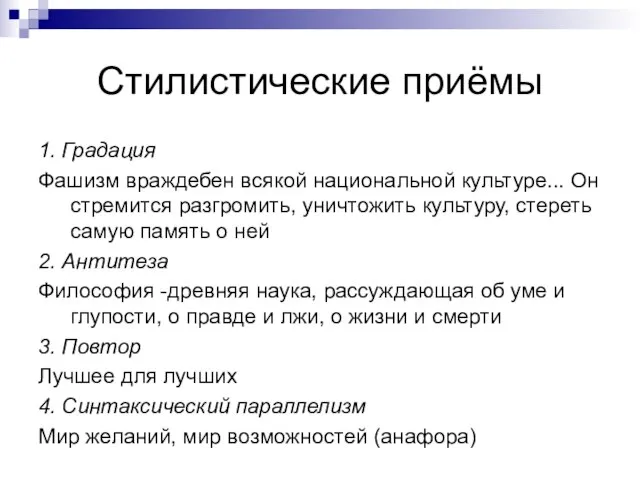 Стилистические приёмы

1. Градация

Фашизм враждебен всякой национальной культуре... Он стремится разгромить, уничтожить культуру, стереть самую память о ней

2. Антитеза

Философия -древняя наука, рассуждающая об уме и глупости, о правде и лжи, о жизни и смерти

3. Повтор

Лучшее для лучших

4. Синтаксический параллелизм

Мир желаний, мир возможностей (анафора)